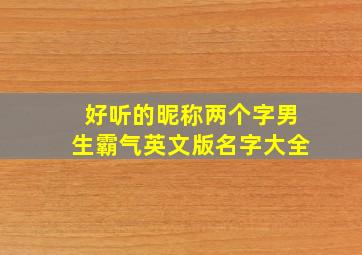 好听的昵称两个字男生霸气英文版名字大全